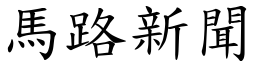 馬路新聞